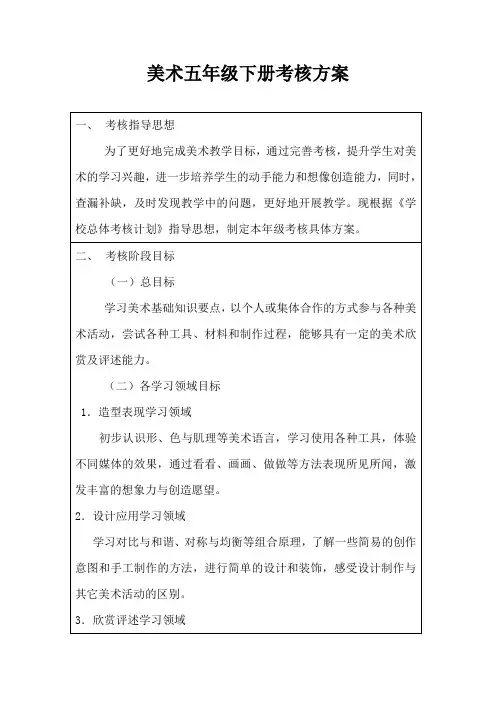 美术五年级下册考核方案

一、 考核指导思想

为了更好地完成美术教学目标，通过完善考核，提升学生对美术的学习兴趣，进一步培养学生的动手能力和想像创造能力，同时，查漏补缺，及时发现教学中的问题，更好地开展教学。现根据《学校总体考核计划》指导思想，制定本年级考核具体方案。

二、 考核阶段目标

（一）总目标

学习美术基础知识要点，以个人或集体合作的方式参与各种美术活动，尝试各种工具、材料和制作过程，能够具有一定的美术欣赏及评述能力。

（二）各学习领域目标

1．造型表现学习领域

初步认识形、色与肌理等美术语言，学习使用各种工具，体验不同媒体的效果，通过看看、画画、做做等方法表现所见所闻，激发丰富的想象力与创造愿望。

2．设计应用学习领域

学习对比与和谐、对称与均衡等组合原理，了解一些简易的创作意图和手工制作的方法，进行简单的设计和装饰，感受设计制作与其它美术活动的区别。

3．欣赏评述学习领域